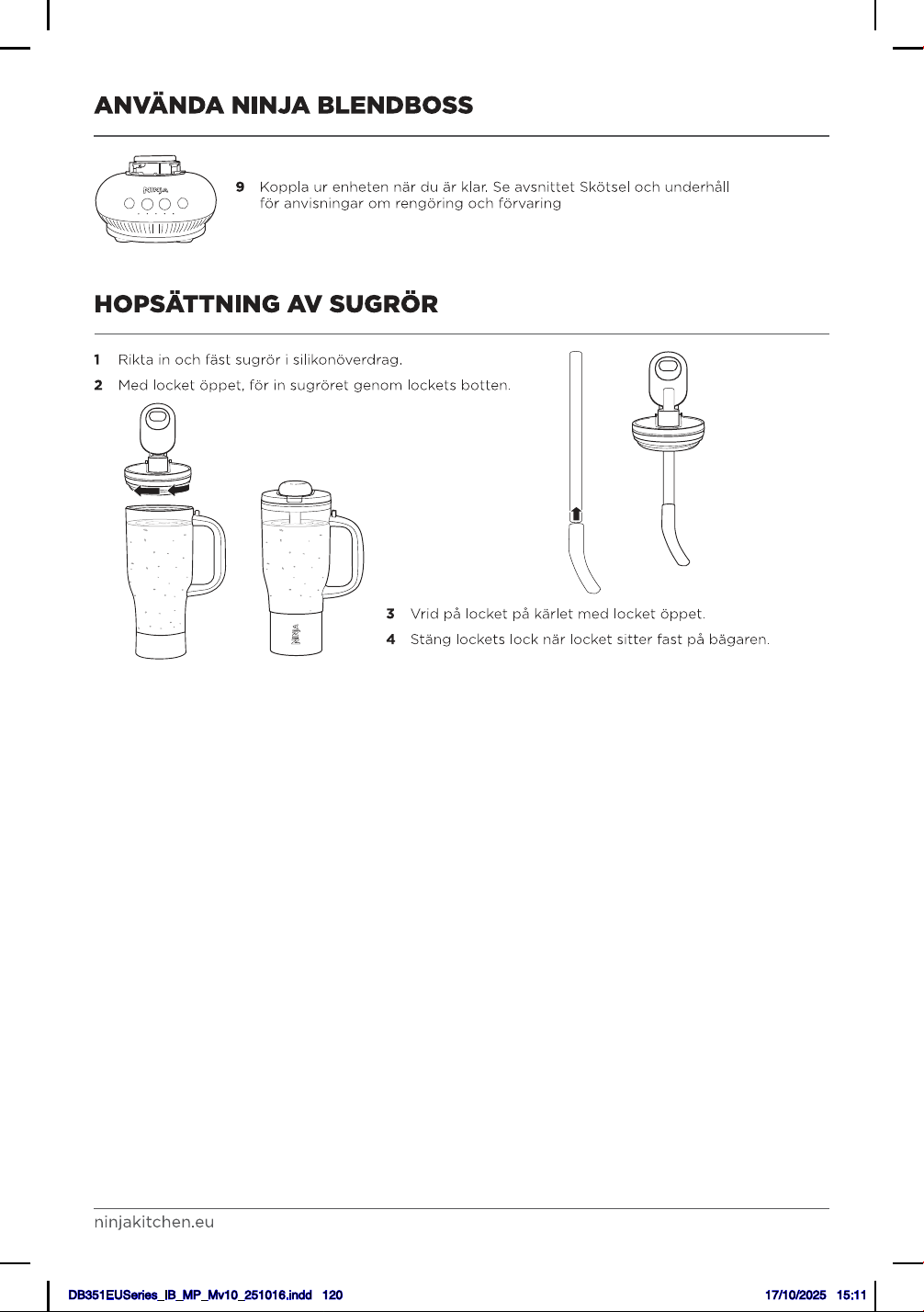 ANVÄNDA NINJA BLENDBOSS

NINJA

9 Koppla ur enheten när du är klar. Se avsnittet Skötsel och underhåll för anvisningar om rengöring och förvaring

HOPSÄTTNING AV SUGRÖR

1 Rikta in och fäst sugrör i silikonöverdrag.

2 Med locket öppet, för in sugröret genom lockets botten.

NINJA

3 Vrid på locket på kärlet med locket öppet.

4 Stäng lockets lock när locket sitter fast på bägaren.

ninjakitchen.eu

DB351EUSeries_IB_MP_Mv10_251016.indd 120

17/10/2025 15:11